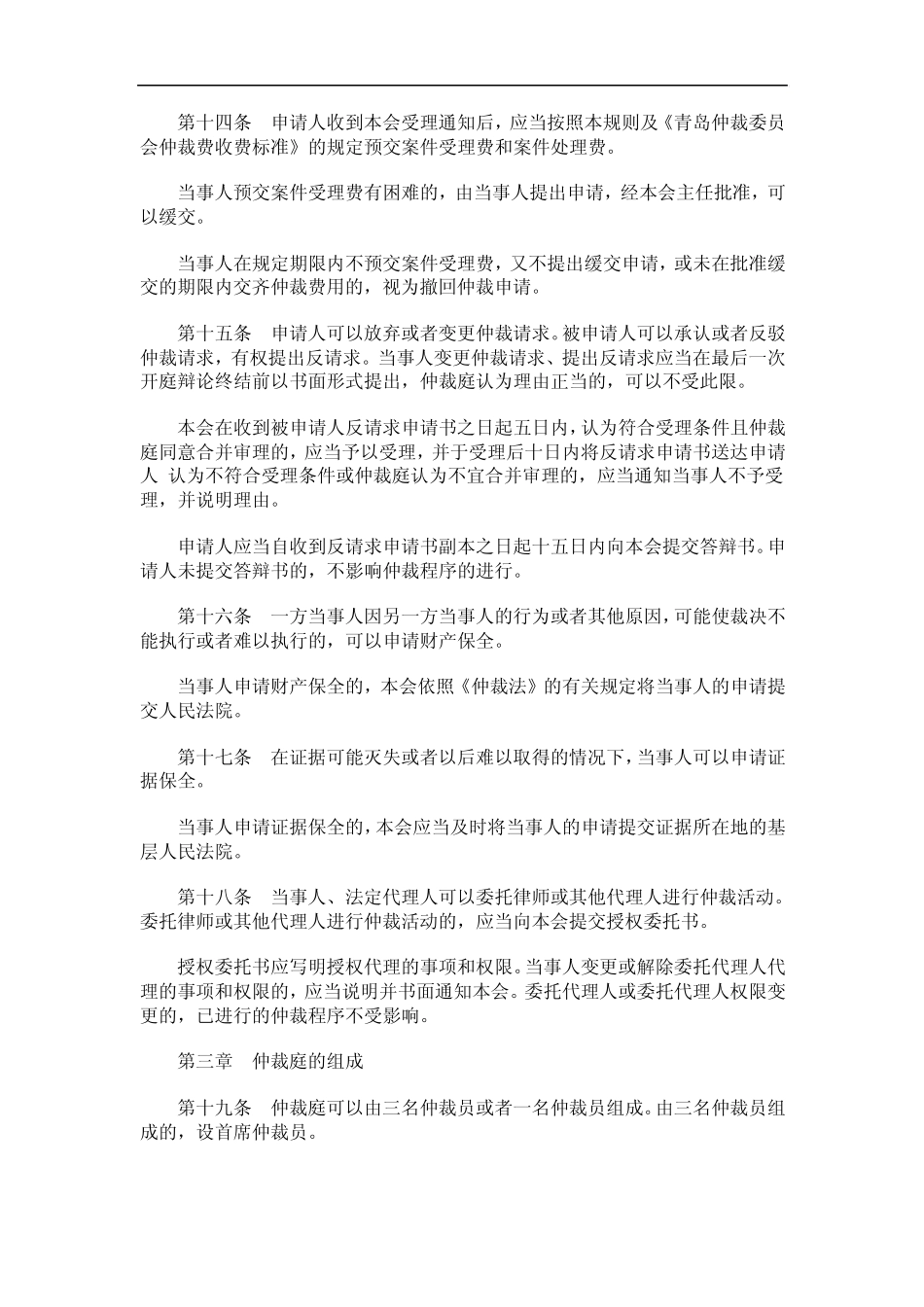 第十四条　申请人收到本会受理通知后，应当按照本规则及《青岛仲裁委员会仲裁费收费标准》的规定预交案件受理费和案件处理费。

当事人预交案件受理费有困难的，由当事人提出申请，经本会主任批准，可以缓交。

当事人在规定期限内不预交案件受理费，又不提出缓交申请，或未在批准缓交的期限内交齐仲裁费用的，视为撤回仲裁申请。

第十五条　申请人可以放弃或者变更仲裁请求。被申请人可以承认或者反驳仲裁请求，有权提出反请求。当事人变更仲裁请求、提出反请求应当在最后一次开庭辩论终结前以书面形式提出，仲裁庭认为理由正当的，可以不受此限。

本会在收到被申请人反请求申请书之日起五日内，认为符合受理条件且仲裁庭同意合并审理的，应当予以受理，并于受理后十日内将反请求申请书送达申请人 认为不符合受理条件或仲裁庭认为不宜合并审理的，应当通知当事人不予受理，并说明理由。

申请人应当自收到反请求申请书副本之日起十五日内向本会提交答辩书。申请人未提交答辩书的，不影响仲裁程序的进行。

第十六条　一方当事人因另一方当事人的行为或者其他原因，可能使裁决不能执行或者难以执行的，可以申请财产保全。

当事人申请财产保全的，本会依照《仲裁法》的有关规定将当事人的申请提交人民法院。

第十七条　在证据可能灭失或者以后难以取得的情况下，当事人可以申请证据保全。

当事人申请证据保全的，本会应当及时将当事人的申请提交证据所在地的基层人民法院。

第十八条　当事人、法定代理人可以委托律师或其他代理人进行仲裁活动。委托律师或其他代理人进行仲裁活动的，应当向本会提交授权委托书。

授权委托书应写明授权代理的事项和权限。当事人变更或解除委托代理人代理的事项和权限的，应当说明并书面通知本会。委托代理人或委托代理人权限变更的，已进行的仲裁程序不受影响。

第三章　仲裁庭的组成

第十九条　仲裁庭可以由三名仲裁员或者一名仲裁员组成。由三名仲裁员组成的，设首席仲裁员。